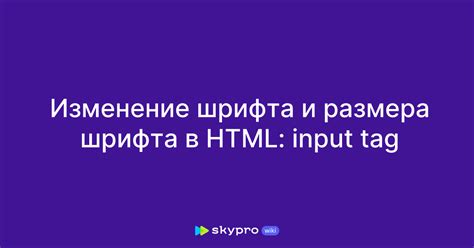 Изменение шрифта и размера шрифта в HTML: input tag

skypro wiki